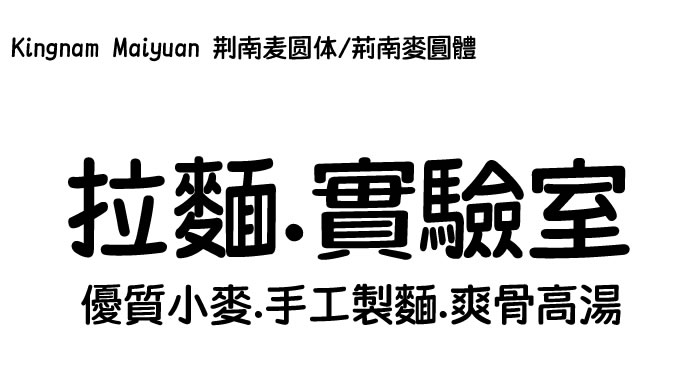 Kingnam Maiyuan 荆南麦圆体/荊南麥圓體

拉麵.實驗室

優質小麥.手工製麵.爽骨高湯